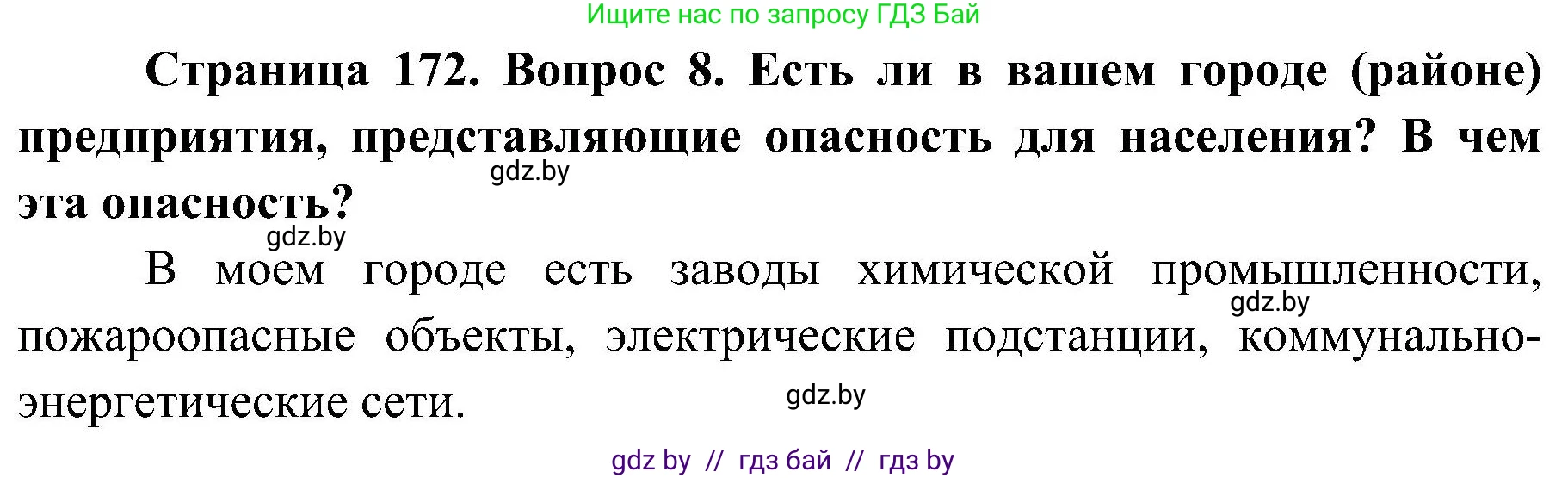 Ищите нас по запросу ГДЗ Бай

Страница 172. Вопрос 8. Есть ли в вашем городе (районе) предприятия, представляющие опасность для населения? В чем эта опасность?

gdz.by

gdz.by

В моем городе есть заводы химической промышленности, пожароопасные объекты, электрические подстанции, коммунально-энергетические сети.

gdz.by

gdz.by

gdz by // гдз бай // гдз by